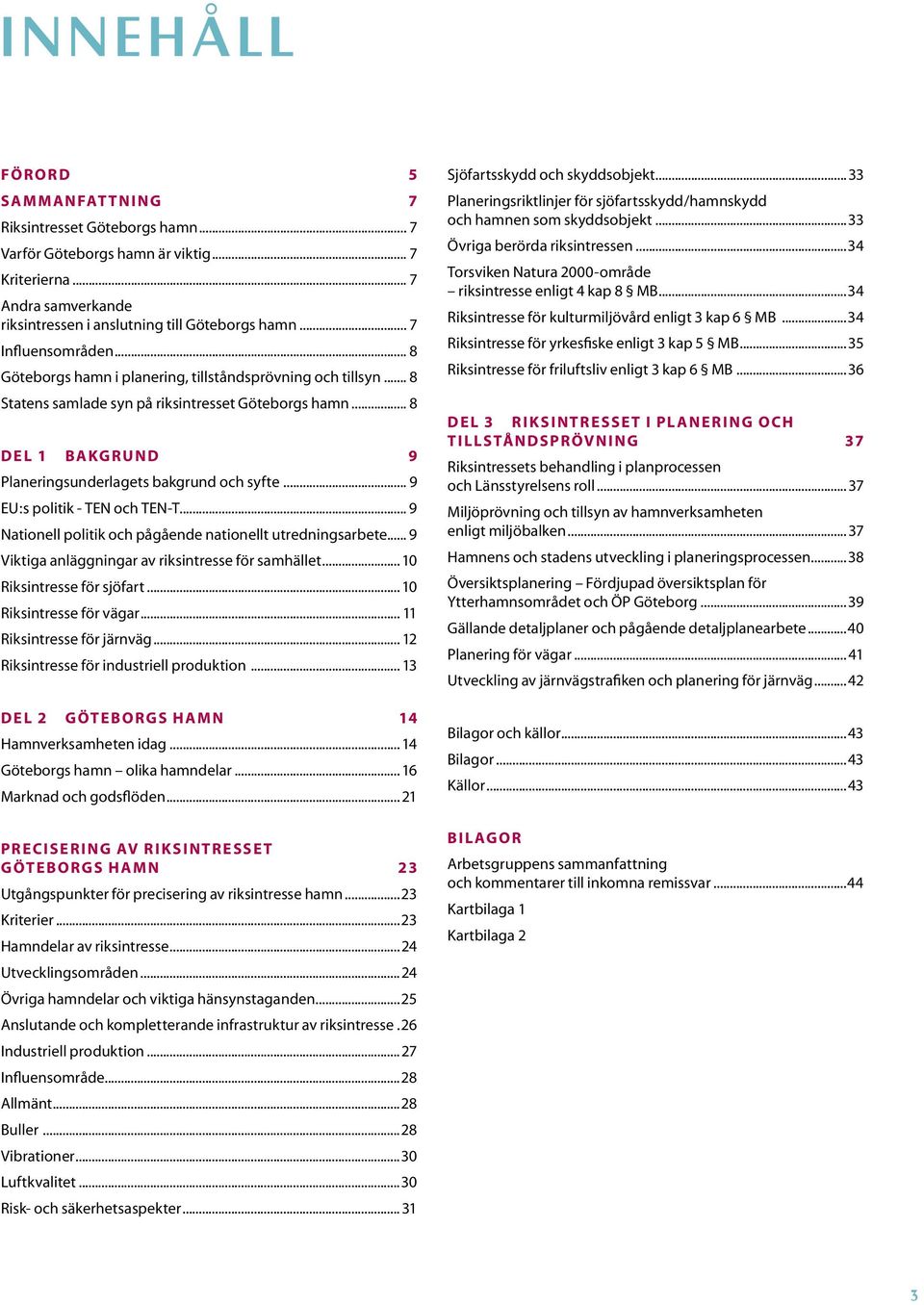 INNEHÅLL

FÖRORD 5

SAMMANFATTNING 7

Riksintresset Göteborgs hamn ... 7
Varför Göteborgs hamn är viktig ... 7
Kriterierna ... 7
Andra samverkande riksintressen i anslutning till Göteborgs hamn ... 7
Influensområden ... 8
Göteborgs hamn i planering, tillståndsprövning och tillsyn ... 8
Statens samlade syn på riksintresset Göteborgs hamn ... 8

DEL 1 BAKGRUND 9

Planeringsunderlagets bakgrund och syfte ... 9
EU:s politik - TEN och TEN-T ... 9
Nationell politik och pågående nationellt utredningsarbete ... 9
Viktiga anläggningar av riksintresse för samhället ... 10
Riksintresse för sjöfart ... 10
Riksintresse för vägar ... 11
Riksintresse för järnväg ... 12
Riksintresse för industriell produktion ... 13

DEL 2 GÖTEBORGS HAMN 14

Hamnverksamheten idag ... 14
Göteborgs hamn – olika hamndelar ... 16
Marknad och godsflöden ... 21

PRECISERING AV RIKSINTRESSET GÖTEBORGS HAMN 23

Utgångspunkter för precisering av riksintresse hamn ... 23
Kriterier ... 23
Hamndelar av riksintresse ... 24
Utvecklingsområden ... 24
Övriga hamndelar och viktiga hänsynstaganden ... 25
Anslutande och kompletterande infrastruktur av riksintresse . 26
Industriell produktion ... 27
Influensområde ... 28
Allmänt ... 28
Buller ... 28
Vibrationer ... 30
Luftkvalitet ... 30
Risk- och säkerhetsaspekter ... 31

Sjöfartsskydd och skyddsobjekt ... 33
Planeringsriktlinjer för sjöfartsskydd/hamnskydd och hamnen som skyddsobjekt ... 33
Övriga berörda riksintressen ... 34
Torsviken Natura 2000-område – riksintresse enligt 4 kap 8 § MB ... 34
Riksintresse för kulturmiljövård enligt 3 kap 6 § MB ... 34
Riksintresse för yrkesfiske enligt 3 kap 5 § MB ... 35
Riksintresse för friluftsliv enligt 3 kap 6 § MB ... 36

DEL 3 RIKSINTRESSET I PLANERING OCH TILLSTÅNDSPRÖVNING 37

Riksintressets behandling i planprocessen och Länsstyrelsens roll ... 37
Miljöprövning och tillsyn av hamnverksamheten enligt miljöbalken ... 37
Hamnens och stadens utveckling i planeringsprocessen ... 38
Översiktsplanering – Fördjupad översiktsplan för Ytterhamnsområdet och ÖP Göteborg ... 39
Gällande detaljplaner och pågående detaljplanearbete ... 40
Planering för vägar ... 41
Utveckling av järnvägstrafiken och planering för järnväg ... 42

Bilagor och källor ... 43
Bilagor ... 43
Källor ... 43

BILAGOR

Arbetsgruppens sammanfattning och kommentarer till inkomna remissvar ... 44
Kartbilaga 1
Kartbilaga 2

3